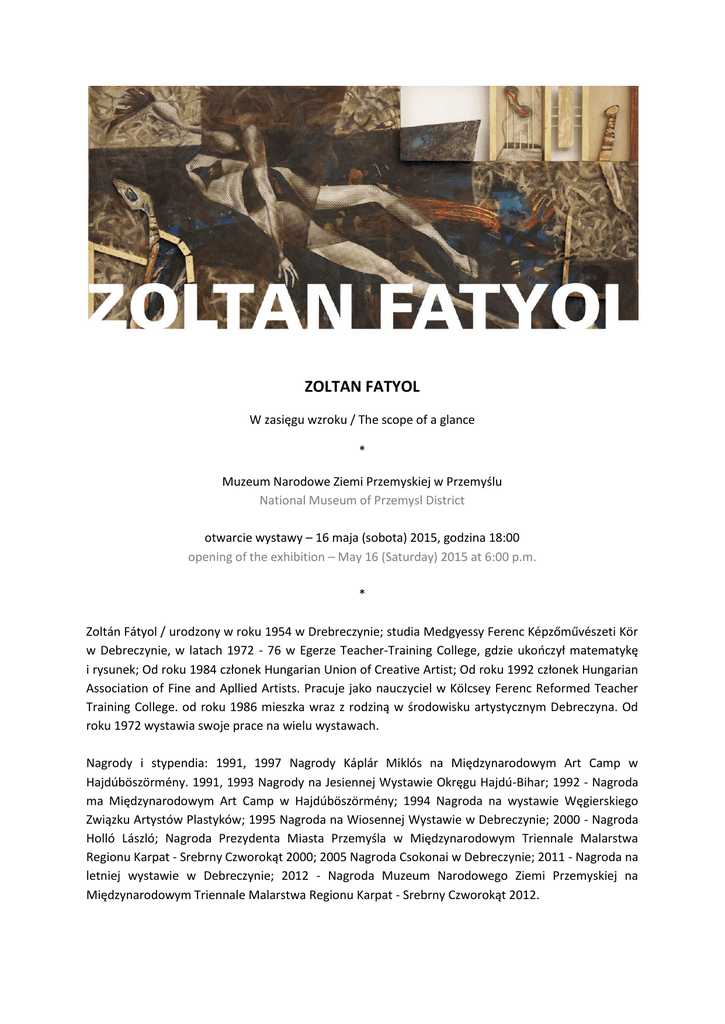 ZOLTAN FATYOL

ZOLTAN FATYOL

W zasięgu wzroku / The scope of a glance

*

Muzeum Narodowe Ziemi Przemyskiej w Przemyślu
National Museum of Przemysl District

otwarcie wystawy – 16 maja (sobota) 2015, godzina 18:00
opening of the exhibition – May 16 (Saturday) 2015 at 6:00 p.m.

*

Zoltán Fátyol / urodzony w roku 1954 w Drebreczynie; studia Medgyessy Ferenc Képzőművészeti Kör w Debreczynie, w latach 1972 - 76 w Egerze Teacher-Training College, gdzie ukończył matematykę i rysunek; Od roku 1984 członek Hungarian Union of Creative Artist; Od roku 1992 członek Hungarian Association of Fine and Apllied Artists. Pracuje jako nauczyciel w Kölcsey Ferenc Reformed Teacher Training College. od roku 1986 mieszka wraz z rodziną w środowisku artystycznym Debreczyna. Od roku 1972 wystawia swoje prace na wielu wystawach.

Nagrody i stypendia: 1991, 1997 Nagrody Káplár Miklós na Międzynarodowym Art Camp w Hajdúböszörmény. 1991, 1993 Nagrody na Jesiennej Wystawie Okręgu Hajdú-Bihar; 1992 - Nagroda ma Międzynarodowym Art Camp w Hajdúböszörmény; 1994 Nagroda na wystawie Węgierskiego Związku Artystów Plastyków; 1995 Nagroda na Wiosennej Wystawie w Debreczynie; 2000 - Nagroda Holló László; Nagroda Prezydenta Miasta Przemyśla w Międzynarodowym Triennale Malarstwa Regionu Karpat - Srebrny Czworokąt 2000; 2005 Nagroda Csokonai w Debreczynie; 2011 - Nagroda na letniej wystawie w Debreczynie; 2012 - Nagroda Muzeum Narodowego Ziemi Przemyskiej na Międzynarodowym Triennale Malarstwa Regionu Karpat - Srebrny Czworokąt 2012.